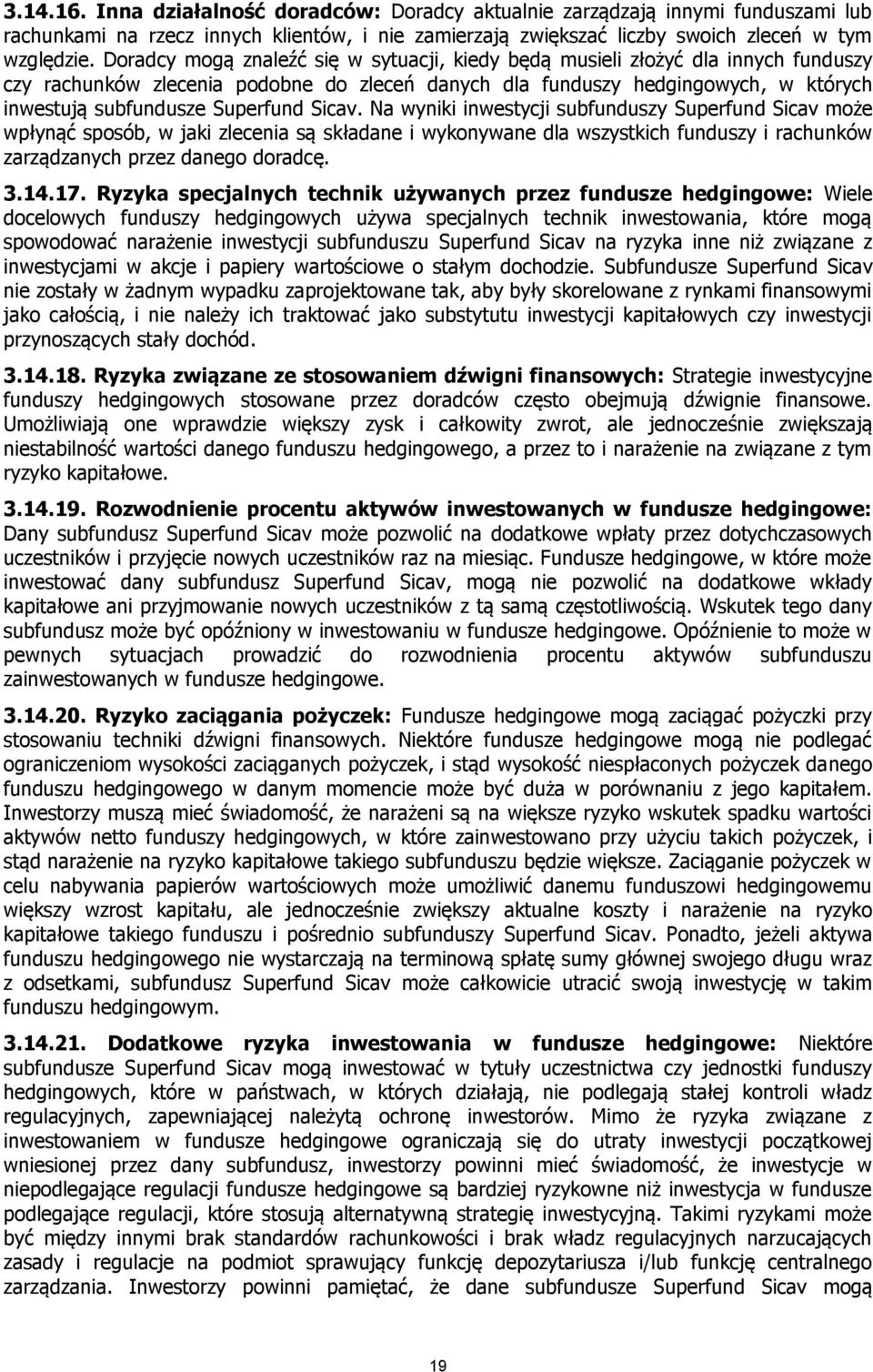 3.14.16. Inna działalność doradców: Doradcy aktualnie zarządzają innymi funduszami lub rachunkami na rzecz innych klientów, i nie zamierzają zwiększać liczby swoich zleceń w tym względzie. Doradcy mogą znaleźć się w sytuacji, kiedy będą musieli złożyć dla innych funduszy czy rachunków zlecenia podobne do zleceń danych dla funduszy hedgingowych, w których inwestują subfundusze Superfund Sicav. Na wyniki inwestycji subfunduszy Superfund Sicav może wpłynąć sposób, w jaki zlecenia są składane i wykonywane dla wszystkich funduszy i rachunków zarządzanych przez danego doradcę.

3.14.17. Ryzyka specjalnych technik używanych przez fundusze hedgingowe: Wiele docelowych funduszy hedgingowych używa specjalnych technik inwestowania, które mogą spowodować narażenie inwestycji subfunduszu Superfund Sicav na ryzyka inne niż związane z inwestycjami w akcje i papiery wartościowe o stałym dochodzie. Subfundusze Superfund Sicav nie zostały w żadnym wypadku zaprojektowane tak, aby były skorelowane z rynkami finansowymi jako całością, i nie należy ich traktować jako substytutu inwestycji kapitałowych czy inwestycji przynoszących stały dochód.

3.14.18. Ryzyka związane ze stosowaniem dźwigni finansowych: Strategie inwestycyjne funduszy hedgingowych stosowane przez doradców często obejmują dźwignie finansowe. Umożliwiają one wprawdzie większy zysk i całkowity zwrot, ale jednocześnie zwiększają niestabilność wartości danego funduszu hedgingowego, a przez to i narażenie na związane z tym ryzyko kapitałowe.

3.14.19. Rozwodnienie procentu aktywów inwestowanych w fundusze hedgingowe: Dany subfundusz Superfund Sicav może pozwolić na dodatkowe wpłaty przez dotychczasowych uczestników i przyjęcie nowych uczestników raz na miesiąc. Fundusze hedgingowe, w które może inwestować dany subfundusz Superfund Sicav, mogą nie pozwolić na dodatkowe wkłady kapitałowe ani przyjmowanie nowych uczestników z tą samą częstotliwością. Wskutek tego dany subfundusz może być opóźniony w inwestowaniu w fundusze hedgingowe. Opóźnienie to może w pewnych sytuacjach prowadzić do rozwodnienia procentu aktywów subfunduszu zainwestowanych w fundusze hedgingowe.

3.14.20. Ryzyko zaciągania pożyczek: Fundusze hedgingowe mogą zaciągać pożyczki przy stosowaniu techniki dźwigni finansowych. Niektóre fundusze hedgingowe mogą nie podlegać ograniczeniom wysokości zaciąganych pożyczek, i stąd wysokość niespłaconych pożyczek danego funduszu hedgingowego w danym momencie może być duża w porównaniu z jego kapitałem. Inwestorzy muszą mieć świadomość, że narażeni są na większe ryzyko wskutek spadku wartości aktywów netto funduszy hedgingowych, w które zainwestowano przy użyciu takich pożyczek, i stąd narażenie na ryzyko kapitałowe takiego subfunduszu będzie większe. Zaciąganie pożyczek w celu nabywania papierów wartościowych może umożliwić danemu funduszowi hedgingowemu większy wzrost kapitału, ale jednocześnie zwiększy aktualne koszty i narażenie na ryzyko kapitałowe takiego funduszu i pośrednio subfunduszy Superfund Sicav. Ponadto, jeżeli aktywa funduszu hedgingowego nie wystarczają na terminową spłatę sumy głównej swojego długu wraz z odsetkami, subfundusz Superfund Sicav może całkowicie utracić swoją inwestycję w takim funduszu hedgingowym.

3.14.21. Dodatkowe ryzyka inwestowania w fundusze hedgingowe: Niektóre subfundusze Superfund Sicav mogą inwestować w tytuły uczestnictwa czy jednostki funduszy hedgingowych, które w państwach, w których działają, nie podlegają stałej kontroli władz regulacyjnych, zapewniającej należytą ochronę inwestorów. Mimo że ryzyka związane z inwestowaniem w fundusze hedgingowe ograniczają się do utraty inwestycji początkowej wniesionej przez dany subfundusz, inwestorzy powinni mieć świadomość, że inwestycje w niepodlegające regulacji fundusze hedgingowe są bardziej ryzykowne niż inwestycje w fundusze podlegające regulacji, które stosują alternatywną strategię inwestycyjną. Takimi ryzykami może być między innymi brak standardów rachunkowości i brak władz regulacyjnych narzucających zasady i regulacje na podmiot sprawujący funkcję depozytariusza i/lub funkcję centralnego zarządzania. Inwestorzy powinni pamiętać, że dane subfundusze Superfund Sicav mogą

19